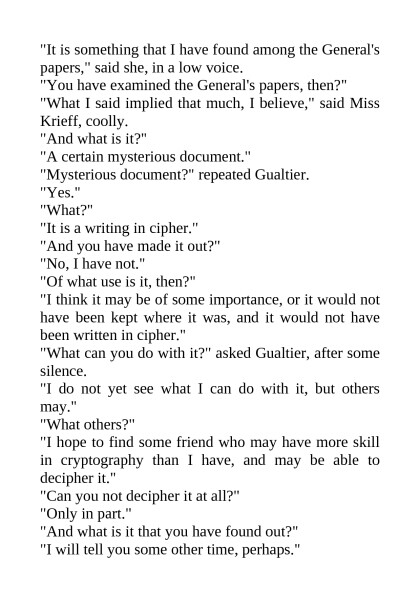 "It is something that I have found among the General's papers," said she, in a low voice.

"You have examined the General's papers, then?"

"What I said implied that much, I believe," said Miss Krieff, coolly.

"And what is it?"

"A certain mysterious document."

"Mysterious document?" repeated Gualtier.

"Yes."

"What?"

"It is a writing in cipher."

"And you have made it out?"

"No, I have not."

"Of what use is it, then?"

"I think it may be of some importance, or it would not have been kept where it was, and it would not have been written in cipher."

"What can you do with it?" asked Gualtier, after some silence.

"I do not yet see what I can do with it, but others may."

"What others?"

"I hope to find some friend who may have more skill in cryptography than I have, and may be able to decipher it."

"Can you not decipher it at all?"

"Only in part."

"And what is it that you have found out?"

"I will tell you some other time, perhaps."